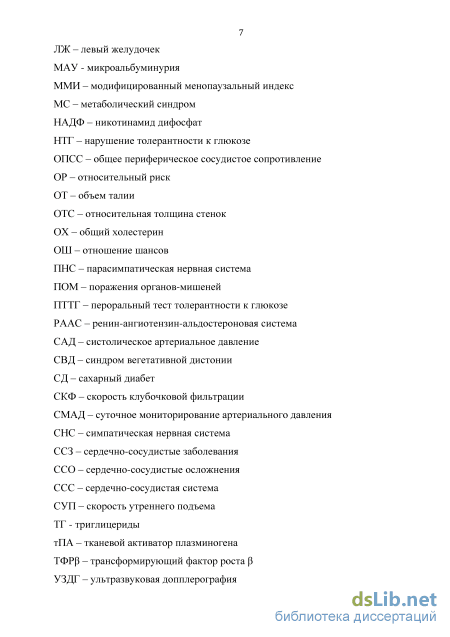 7

ЛЖ – левый желудочек

МАУ - микроальбуминурия

ММИ – модифицированный менопаузальный индекс

МС – метаболический синдром

НАДФ – никотинамид дифосфат

НТГ – нарушение толерантности к глюкозе

ОПСС – общее периферическое сосудистое сопротивление

ОР – относительный риск

ОТ – объем талии

ОТС – относительная толщина стенок

ОХ – общий холестерин

ОШ – отношение шансов

ПНС – парасимпатическая нервная система

ПОМ – поражения органов-мишеней

ПТТГ – пероральный тест толерантности к глюкозе

РААС – ренин-ангиотензин-альдостероновая система

САД – систолическое артериальное давление

СВД – синдром вегетативной дистонии

СД – сахарный диабет

СКФ – скорость клубочковой фильтрации

СМАД – суточное мониторирование артериального давления

СНС – симпатическая нервная система

ССЗ – сердечно-сосудистые заболевания

ССО – сердечно-сосудистые осложнения

ССС – сердечно-сосудистая система

СУП – скорость утреннего подъема

ТГ - триглицериды

тПА – тканевой активатор плазминогена

ТФРβ – трансформирующий фактор роста β

УЗДГ – ультразвуковая допплерография

dsLib.net
библиотека диссертаций